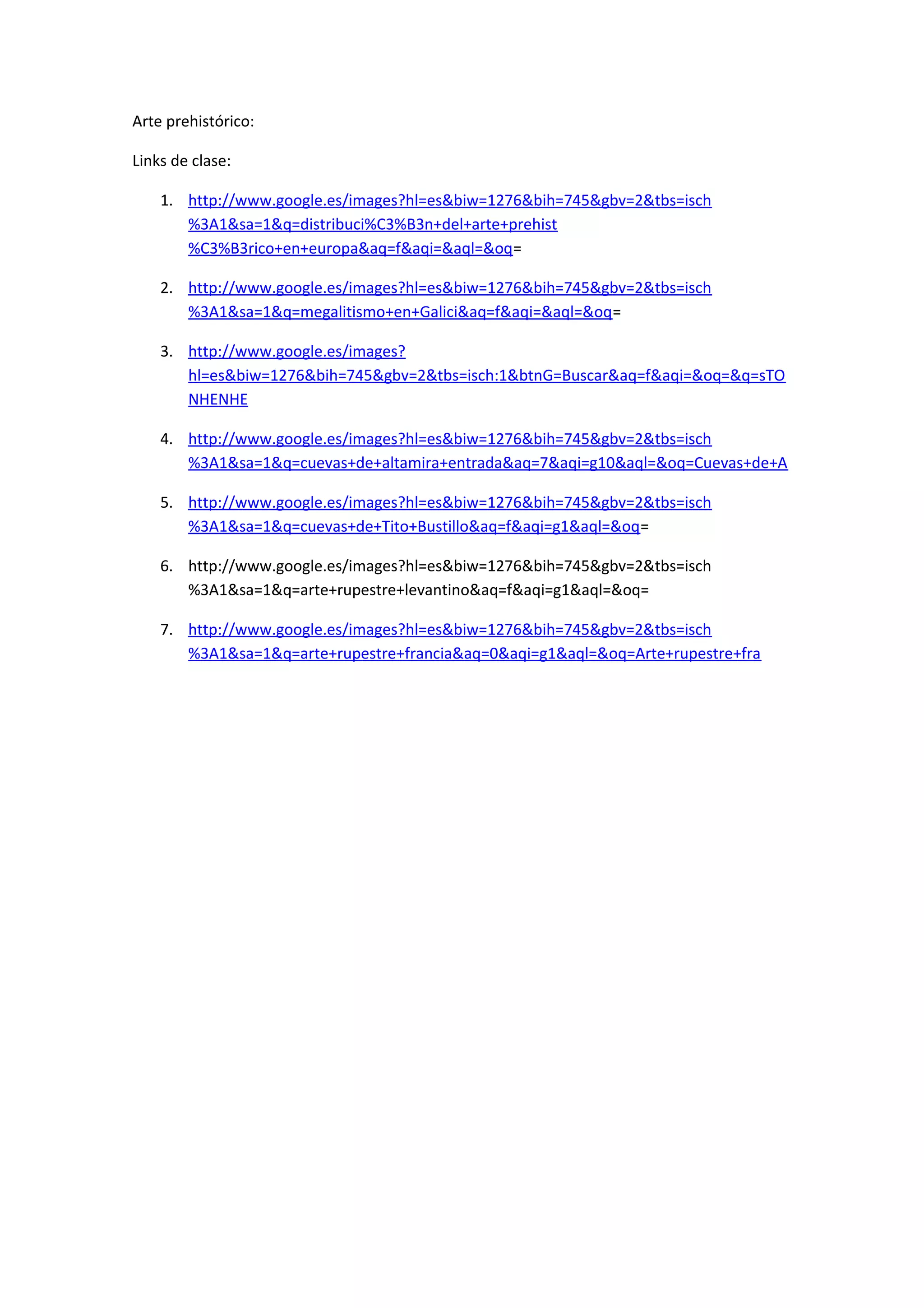 Arte prehistórico:

Links de clase:

1. http://www.google.es/images?hl=es&biw=1276&bih=745&gbv=2&tbs=isch%3A1&sa=1&q=distribuci%C3%B3n+del+arte+prehist%C3%B3rico+en+europa&aq=f&aqi=&aql=&oq=

2. http://www.google.es/images?hl=es&biw=1276&bih=745&gbv=2&tbs=isch%3A1&sa=1&q=megalitismo+en+Galici&aq=f&aqi=&aql=&oq=

3. http://www.google.es/images?hl=es&biw=1276&bih=745&gbv=2&tbs=isch:1&btnG=Buscar&aq=f&aqi=&oq=&q=sTONHENHE

4. http://www.google.es/images?hl=es&biw=1276&bih=745&gbv=2&tbs=isch%3A1&sa=1&q=cuevas+de+altamira+entrada&aq=7&aqi=g10&aql=&oq=Cuevas+de+A

5. http://www.google.es/images?hl=es&biw=1276&bih=745&gbv=2&tbs=isch%3A1&sa=1&q=cuevas+de+Tito+Bustillo&aq=f&aqi=g1&aql=&oq=

6. http://www.google.es/images?hl=es&biw=1276&bih=745&gbv=2&tbs=isch%3A1&sa=1&q=arte+rupestre+levantino&aq=f&aqi=g1&aql=&oq=

7. http://www.google.es/images?hl=es&biw=1276&bih=745&gbv=2&tbs=isch%3A1&sa=1&q=arte+rupestre+francia&aq=0&aqi=g1&aql=&oq=Arte+rupestre+fra